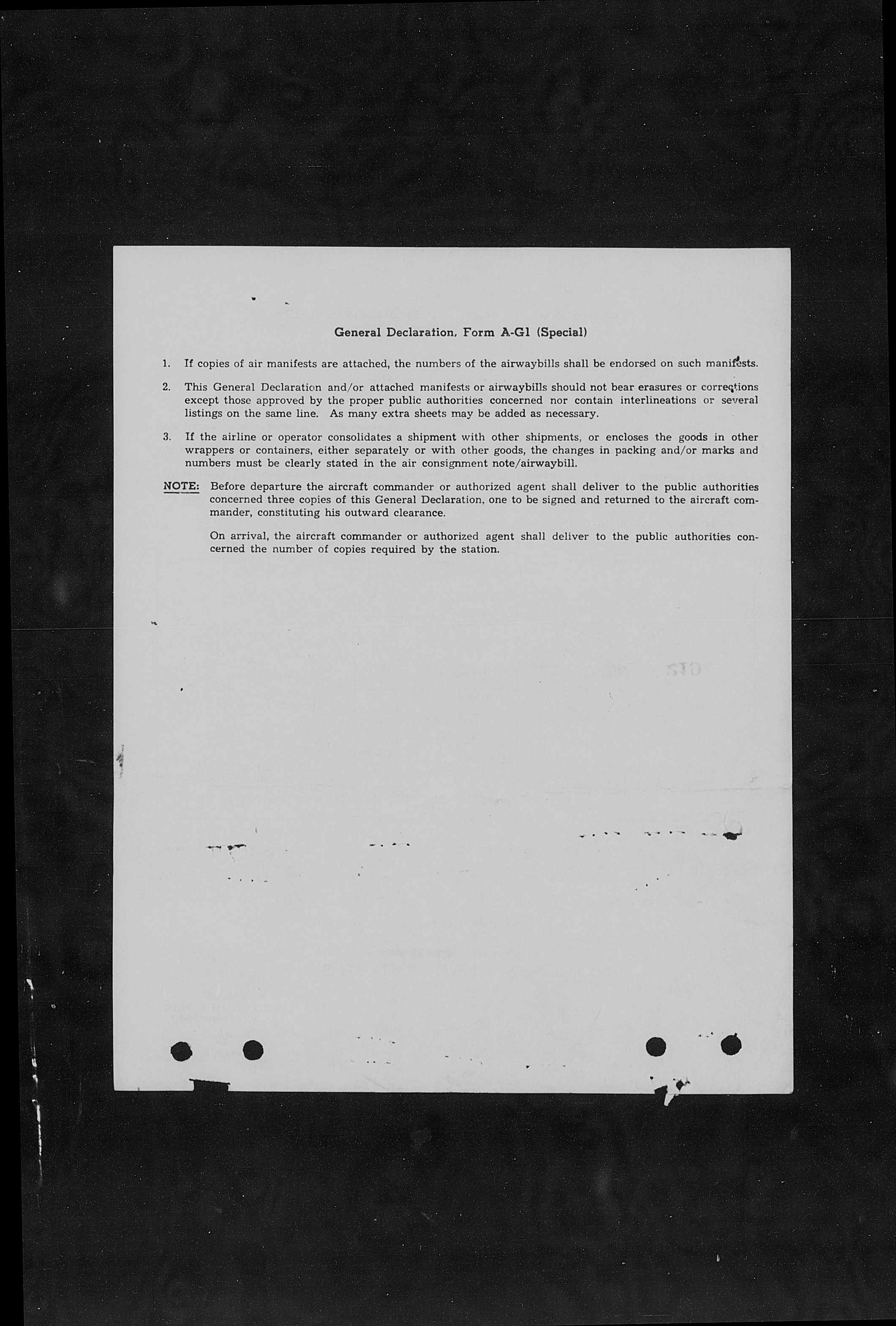 General Declaration, Form A-G1 (Special)

1. If copies of air manifests are attached, the numbers of the airwaybills shall be endorsed on such manifests.

2. This General Declaration and/or attached manifests or airwaybills should not bear erasures or corrections except those approved by the proper public authorities concerned nor contain interlineations or several listings on the same line. As many extra sheets may be added as necessary.

3. If the airline or operator consolidates a shipment with other shipments, or encloses the goods in other wrappers or containers, either separately or with other goods, the changes in packing and/or marks and numbers must be clearly stated in the air consignment note/airwaybill.

NOTE: Before departure the aircraft commander or authorized agent shall deliver to the public authorities concerned three copies of this General Declaration, one to be signed and returned to the aircraft commander, constituting his outward clearance.

On arrival, the aircraft commander or authorized agent shall deliver to the public authorities concerned the number of copies required by the station.